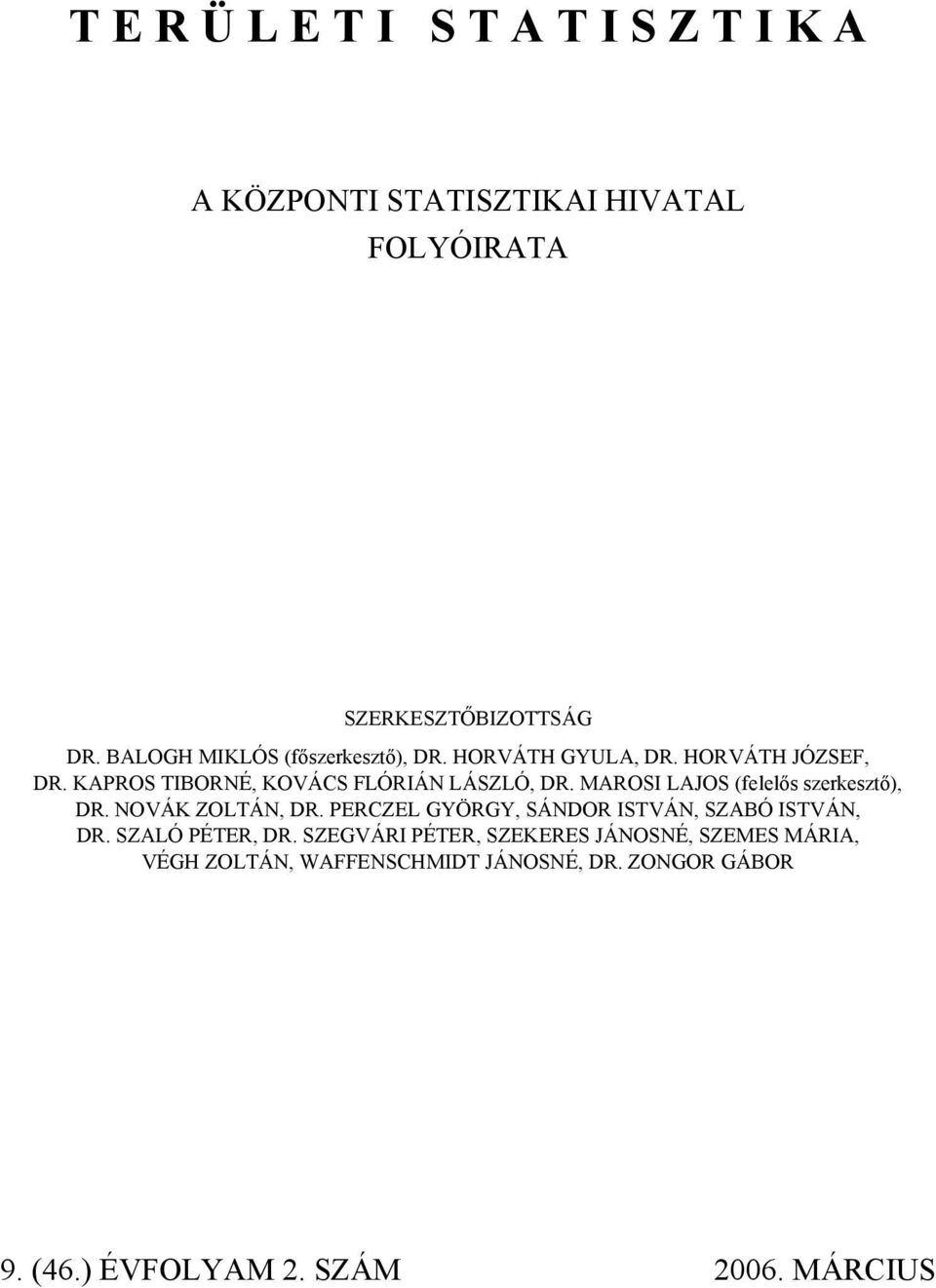 T E R Ü L E T I S T A T I S Z T I K A

A KÖZPONTI STATISZTIKAI HIVATAL
FOLYÓIRATA

SZERKESZTŐBIZOTTSÁG

DR. BALOGH MIKLÓS (főszerkesztő), DR. HORVÁTH GYULA, DR. HORVÁTH JÓZSEF, DR. KAPROS TIBORNÉ, KOVÁCS FLÓRIÁN LÁSZLÓ, DR. MAROSI LAJOS (felelős szerkesztő), DR. NOVÁK ZOLTÁN, DR. PERCZEL GYÖRGY, SÁNDOR ISTVÁN, SZABÓ ISTVÁN, DR. SZALÓ PÉTER, DR. SZEGVÁRI PÉTER, SZEKERES JÁNOSNÉ, SZEMES MÁRIA, VÉGH ZOLTÁN, WAFFENSCHMIDT JÁNOSNÉ, DR. ZONGOR GÁBOR

9. (46.) ÉVFOLYAM 2. SZÁM

2006. MÁRCIUS